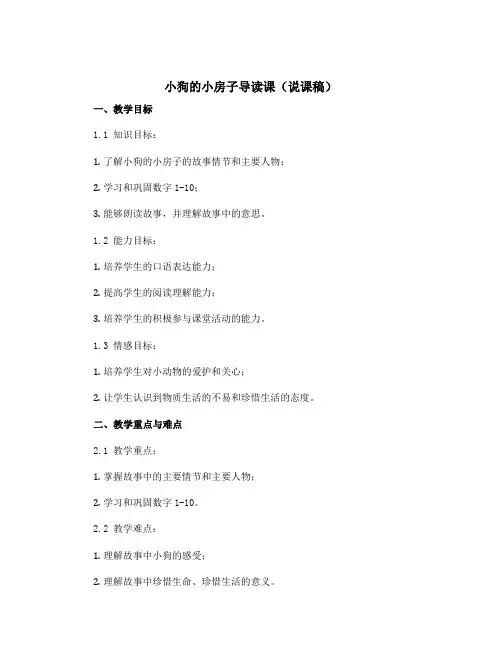 小狗的小房子导读课（说课稿）

一、教学目标

1.1 知识目标：

1. 了解小狗的小房子的故事情节和主要人物；

2. 学习和巩固数字 1-10；

3. 能够朗读故事，并理解故事中的意思。

1.2 能力目标：

1. 培养学生的口语表达能力；

2. 提高学生的阅读理解能力；

3. 培养学生的积极参与课堂活动的能力。

1.3 情感目标：

1. 培养学生对小动物的爱护和关心；

2. 让学生认识到物质生活的不易和珍惜生活的态度。

二、教学重点与难点

2.1 教学重点：

1. 掌握故事中的主要情节和主要人物；

2. 学习和巩固数字 1-10。

2.2 教学难点：

1. 理解故事中小狗的感受；

2. 理解故事中珍惜生命、珍惜生活的意义。